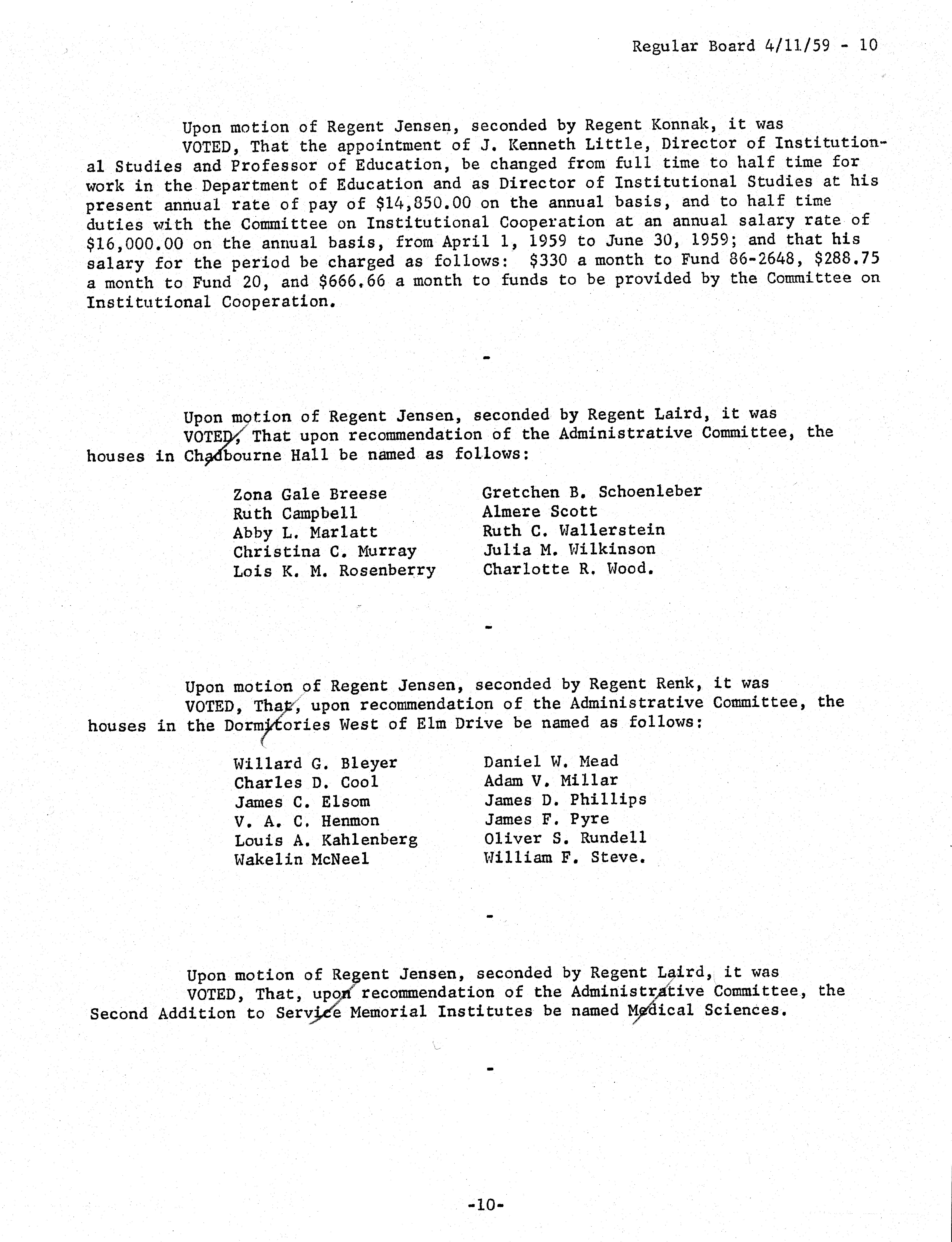 Regular Board 4/11/59 - 10

Upon motion of Regent Jensen, seconded by Regent Konnak, it was VOTED, That the appointment of J. Kenneth Little, Director of Institutional Studies and Professor of Education, be changed from full time to half time for work in the Department of Education and as Director of Institutional Studies at his present annual rate of pay of \$14,850.00 on the annual basis, and to half time duties with the Committee on Institutional Cooperation at an annual salary rate of \$16,000.00 on the annual basis, from April 1, 1959 to June 30, 1959; and that his salary for the period be charged as follows: \$330 a month to Fund 86-2648, \$288.75 a month to Fund 20, and \$666.66 a month to funds to be provided by the Committee on Institutional Cooperation.

-

Upon motion of Regent Jensen, seconded by Regent Laird, it was VOTED, That upon recommendation of the Administrative Committee, the houses in Chadbourne Hall be named as follows:

Zona Gale Breese
Ruth Campbell
Abby L. Marlatt
Christina C. Murray
Lois K. M. Rosenberry

Gretchen B. Schoenleber
Almere Scott
Ruth C. Wallerstein
Julia M. Wilkinson
Charlotte R. Wood.

-

Upon motion of Regent Jensen, seconded by Regent Renk, it was VOTED, That, upon recommendation of the Administrative Committee, the houses in the Dormitories West of Elm Drive be named as follows:

Willard G. Bleyer
Charles D. Cool
James C. Elsom
V. A. C. Henmon
Louis A. Kahlenberg
Wakelin McNeel

Daniel W. Mead
Adam V. Millar
James D. Phillips
James F. Pyre
Oliver S. Rundell
William F. Steve.

-

Upon motion of Regent Jensen, seconded by Regent Laird, it was VOTED, That, upon recommendation of the Administrative Committee, the Second Addition to Service Memorial Institutes be named Medical Sciences.

-

-10-